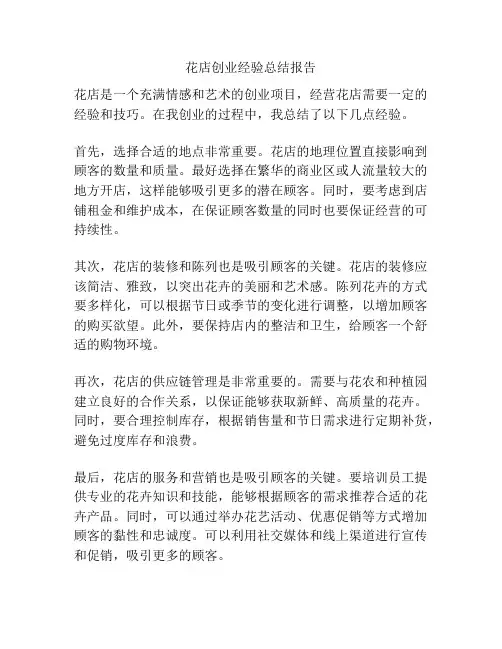 花店创业经验总结报告

花店是一个充满情感和艺术的创业项目，经营花店需要一定的经验和技巧。在我创业的过程中，我总结了以下几点经验。

首先，选择合适的地点非常重要。花店的地理位置直接影响到顾客的数量和质量。最好选择在繁华的商业区或人流量较大的地方开店，这样能够吸引更多的潜在顾客。同时，要考虑到店铺租金和维护成本，在保证顾客数量的同时也要保证经营的可持续性。

其次，花店的装修和陈列也是吸引顾客的关键。花店的装修应该简洁、雅致，以突出花卉的美丽和艺术感。陈列花卉的方式要多样化，可以根据节日或季节的变化进行调整，以增加顾客的购买欲望。此外，要保持店内的整洁和卫生，给顾客一个舒适的购物环境。

再次，花店的供应链管理是非常重要的。需要与花农和种植园建立良好的合作关系，以保证能够获取新鲜、高质量的花卉。同时，要合理控制库存，根据销售量和节日需求进行定期补货，避免过度库存和浪费。

最后，花店的服务和营销也是吸引顾客的关键。要培训员工提供专业的花卉知识和技能，能够根据顾客的需求推荐合适的花卉产品。同时，可以通过举办花艺活动、优惠促销等方式增加顾客的黏性和忠诚度。可以利用社交媒体和线上渠道进行宣传和促销，吸引更多的顾客。